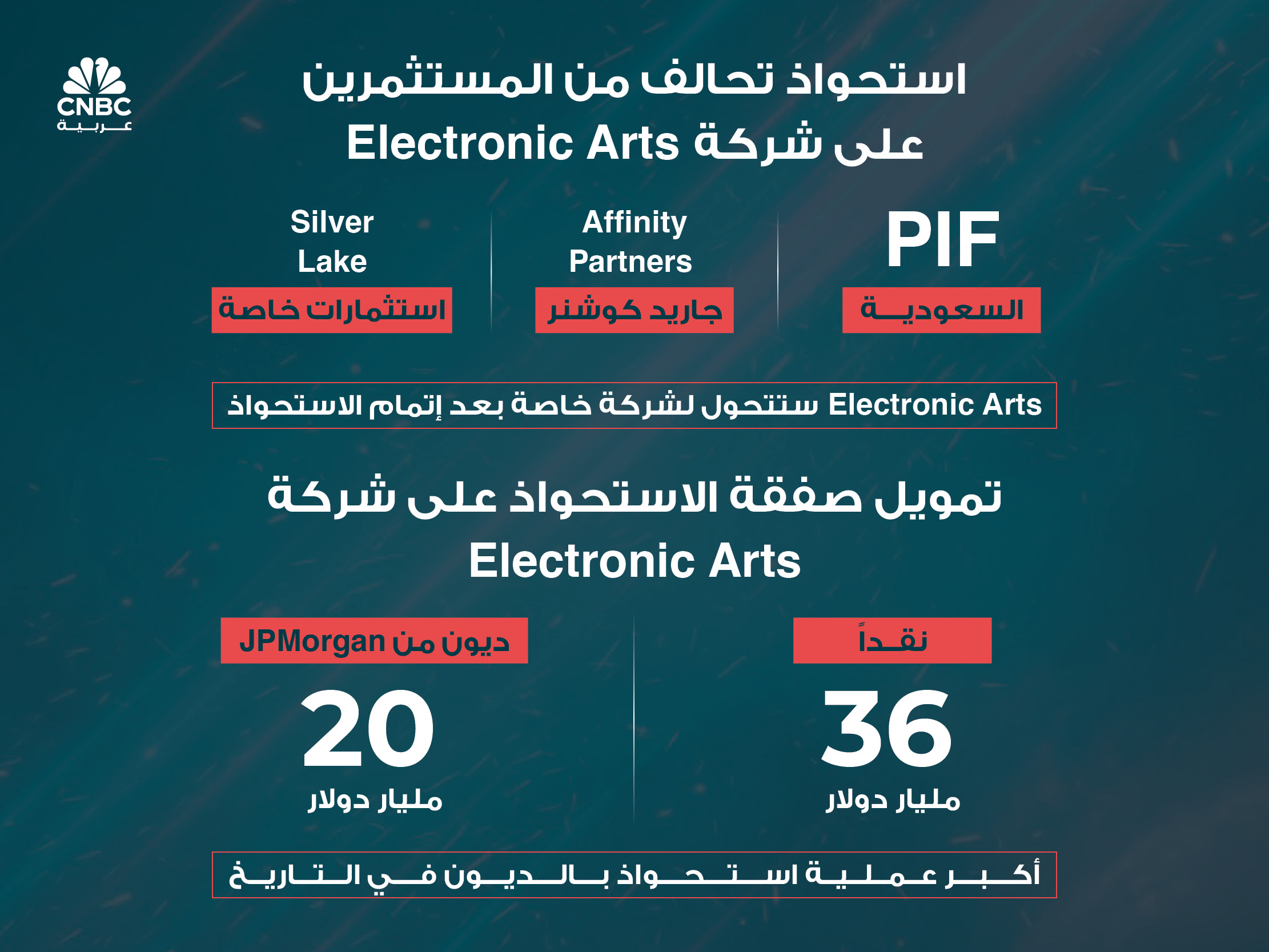 CNBC
عربية

استحواذ تحالف من المستثمرين
على شركة Electronic Arts

PIF
السعودية

Affinity Partners
جاريد كوشنر

Silver Lake
استثمارات خاصة

Electronic Arts ستتحول لشركة خاصة بعد إتمام الاستحواذ

تمويل صفقة الاستحواذ على شركة
Electronic Arts

نقداً
36
مليار دولار

ديون من JPMorgan
20
مليار دولار

أكبر عملية استحواذ بالديون في التاريخ